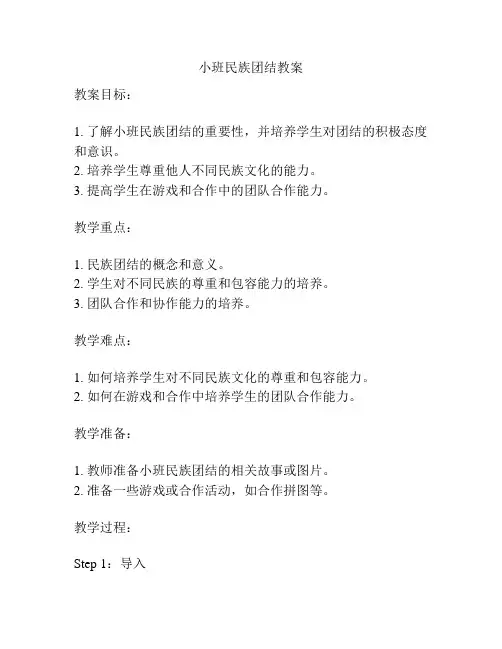 小班民族团结教案

教案目标：

1. 了解小班民族团结的重要性，并培养学生对团结的积极态度和意识。
2. 培养学生尊重他人不同民族文化的能力。
3. 提高学生在游戏和合作中的团队合作能力。

教学重点：

1. 民族团结的概念和意义。
2. 学生对不同民族的尊重和包容能力的培养。
3. 团队合作和协作能力的培养。

教学难点：

1. 如何培养学生对不同民族文化的尊重和包容能力。
2. 如何在游戏和合作中培养学生的团队合作能力。

教学准备：

1. 教师准备小班民族团结的相关故事或图片。
2. 准备一些游戏或合作活动，如合作拼图等。

教学过程：

Step 1：导入